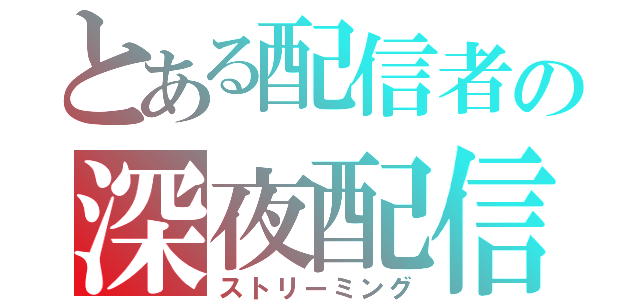 とある配信者の
深夜配信
ストリーミング